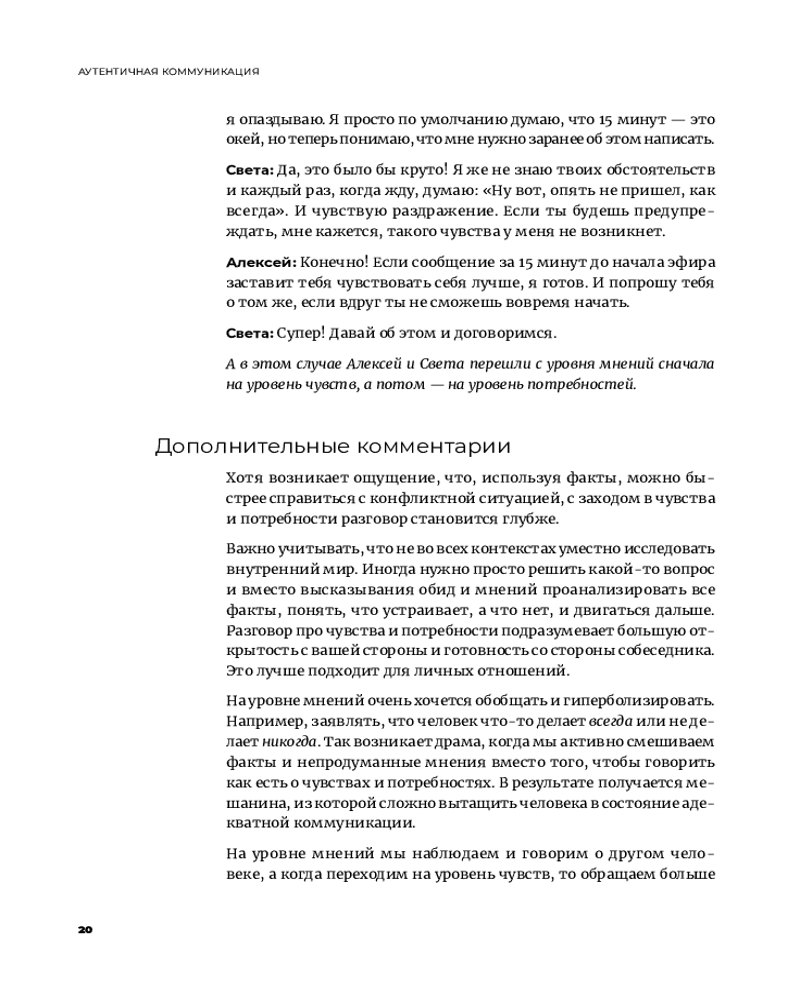 АУТЕНТИЧНАЯ КОММУНИКАЦИЯ

я опаздываю. Я просто по умолчанию думаю, что 15 минут — это окей, но теперь понимаю, что мне нужно заранее об этом написать.

Света: Да, это было бы круто! Я же не знаю твоих обстоятельств и каждый раз, когда жду, думаю: «Ну вот, опять не пришел, как всегда». И чувствую раздражение. Если ты будешь предупреждать, мне кажется, такого чувства у меня не возникнет.

Алексей: Конечно! Если сообщение за 15 минут до начала эфира заставит тебя чувствовать себя лучше, я готов. И попрошу тебя о том же, если вдруг ты не сможешь вовремя начать.

Света: Супер! Давай об этом и договоримся.

А в этом случае Алексей и Света перешли с уровня мнений сначала на уровень чувств, а потом — на уровень потребностей.

Дополнительные комментарии

Хотя возникает ощущение, что, используя факты, можно быстрее справиться с конфликтной ситуацией, с заходом в чувства и потребности разговор становится глубже.

Важно учитывать, что не во всех контекстах уместно исследовать внутренний мир. Иногда нужно просто решить какой-то вопрос и вместо высказывания обид и мнений проанализировать все факты, понять, что устраивает, а что нет, и двигаться дальше. Разговор про чувства и потребности подразумевает большую открытость с вашей стороны и готовность со стороны собеседника. Это лучше подходит для личных отношений.

На уровне мнений очень хочется обобщать и гиперболизировать. Например, заявлять, что человек что-то делает всегда или не делает никогда. Так возникает драма, когда мы активно смешиваем факты и непродуманные мнения вместо того, чтобы говорить как есть о чувствах и потребностях. В результате получается мешанина, из которой сложно вытащить человека в состояние адекватной коммуникации.

На уровне мнений мы наблюдаем и говорим о другом человеке, а когда переходим на уровень чувств, то обращаем больше

20